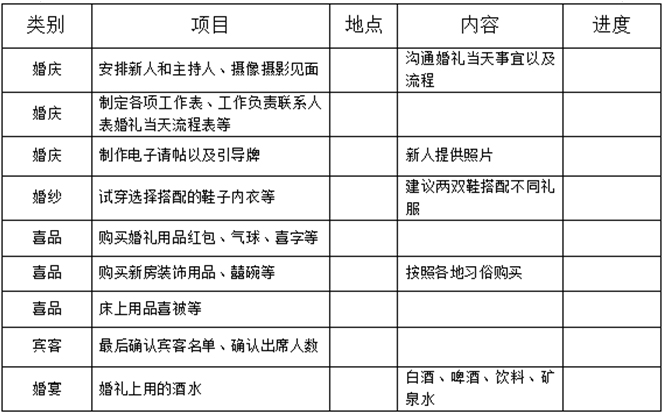 | 类别 | 项目 | 地点 | 内容 | 进度 |
|---|---|---|---|---|
| 婚庆 | 安排新人和主持人、摄像摄影见面 | | 沟通婚礼当天事宜以及流程 | |
| 婚庆 | 制定各项工作表、工作负责联系人表婚礼当天流程表等 | | | |
| 婚庆 | 制作电子请帖以及引导牌 | | 新人提供照片 | |
| 婚纱 | 试穿选择搭配的鞋子内衣等 | | 建议两双鞋搭配不同礼服 | |
| 喜品 | 购买婚礼用品红包、气球、喜字等 | | | |
| 喜品 | 购买新房装饰用品、囍碗等 | | 按照各地习俗购买 | |
| 喜品 | 床上用品喜被等 | | | |
| 宾客 | 最后确认宾客名单、确认出席人数 | | | |
| 婚宴 | 婚礼上用的酒水 | | 白酒、啤酒、饮料、矿泉水 | |